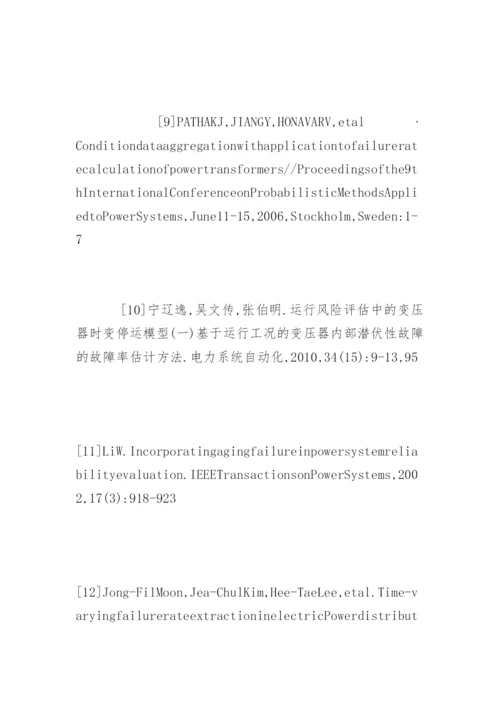 [9]PATHAKJ,JIANGY,HONAVARV,etal　　　　.

Conditiondataaggregationwithapplicationtofailureratecalculationofpowertransformers//Proceedingsofthe9thInternationalConferenceonProbabilisticMethodsAppliedtoPowerSystems,June11-15,2006,Stockholm,Sweden:1-7

[10]宁辽逸,吴文传,张伯明.运行风险评估中的变压器时变停运模型(一)基于运行工况的变压器内部潜伏性故障的故障率估计方法.电力系统自动化,2010,34(15):9-13,95

[11]LiW.Incorporatingagingfailureinpowersystemreliabilityevaluation.IEEETransactionsonPowerSystems,2002,17(3):918-923

[12]Jong-FilMoon,Jea-ChulKim,Hee-TaeLee,etal.Time-varyingfailurerateextractioninelectricPowerdistribut